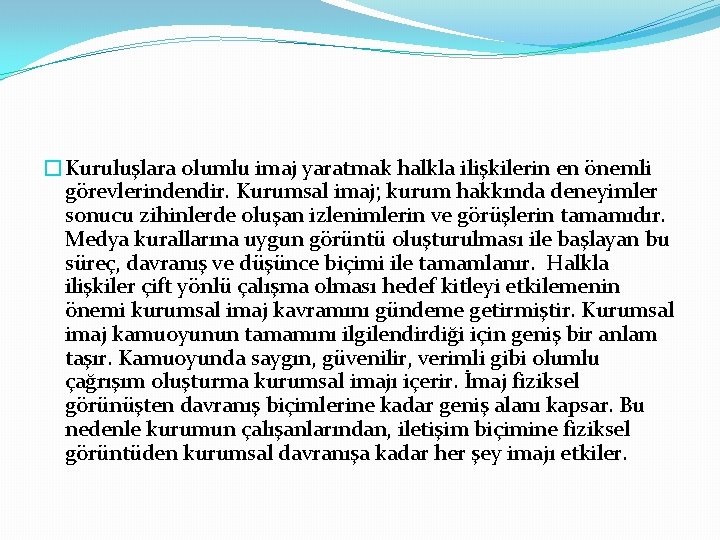 Kuruluşlara olumlu imaj yaratmak halkla ilişkilerin en önemli görevlerindendir. Kurumsal imaj; kurum hakkında deneyimler sonucu zihinlerde oluşan izlenimlerin ve görüşlerin tamamıdır. Medya kurallarına uygun görüntü oluşturulması ile başlayan bu süreç, davranış ve düşünce biçimi ile tamamlanır. Halkla ilişkiler çift yönlü çalışma olması hedef kitleyi etkilemenin önemi kurumsal imaj kavramını gündeme getirmiştir. Kurumsal imaj kamuoyunun tamamını ilgilendirdiği için geniş bir anlam taşır. Kamuoyunda saygın, güvenilir, verimli gibi olumlu çağrışım oluşturma kurumsal imajı içerir. İmaj fiziksel görünüşten davranış biçimlerine kadar geniş alanı kapsar. Bu nedenle kurumun çalışanlarından, iletişim biçimine fiziksel görüntüden kurumsal davranışa kadar her şey imajı etkiler.